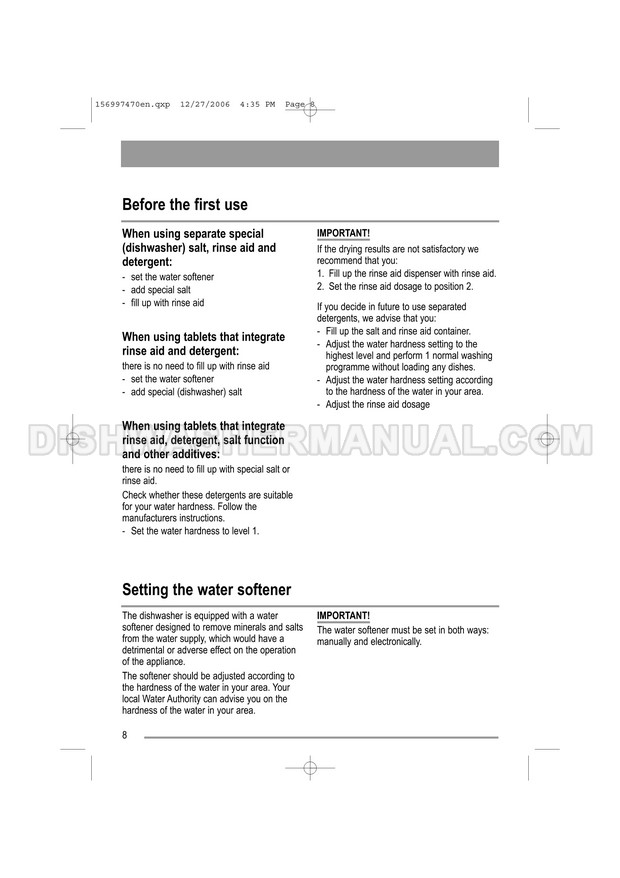 156997470en.qxp 12/27/2006 4:35 PM Page 8

Before the first use

When using separate special (dishwasher) salt, rinse aid and detergent:

- set the water softener
- add special salt
- fill up with rinse aid

When using tablets that integrate rinse aid and detergent:

there is no need to fill up with rinse aid

- set the water softener
- add special (dishwasher) salt

When using tablets that integrate rinse aid, detergent, salt function and other additives:

there is no need to fill up with special salt or rinse aid.

Check whether these detergents are suitable for your water hardness. Follow the manufacturers instructions.

- Set the water hardness to level 1.

IMPORTANT!

If the drying results are not satisfactory we recommend that you:

1. Fill up the rinse aid dispenser with rinse aid.
2. Set the rinse aid dosage to position 2.

If you decide in future to use separated detergents, we advise that you:

- Fill up the salt and rinse aid container.
- Adjust the water hardness setting to the highest level and perform 1 normal washing programme without loading any dishes.
- Adjust the water hardness setting according to the hardness of the water in your area.
- Adjust the rinse aid dosage

Setting the water softener

The dishwasher is equipped with a water softener designed to remove minerals and salts from the water supply, which would have a detrimental or adverse effect on the operation of the appliance.

The softener should be adjusted according to the hardness of the water in your area. Your local Water Authority can advise you on the hardness of the water in your area.

IMPORTANT!

The water softener must be set in both ways: manually and electronically.

8

DISHWASHERMANUAL.COM